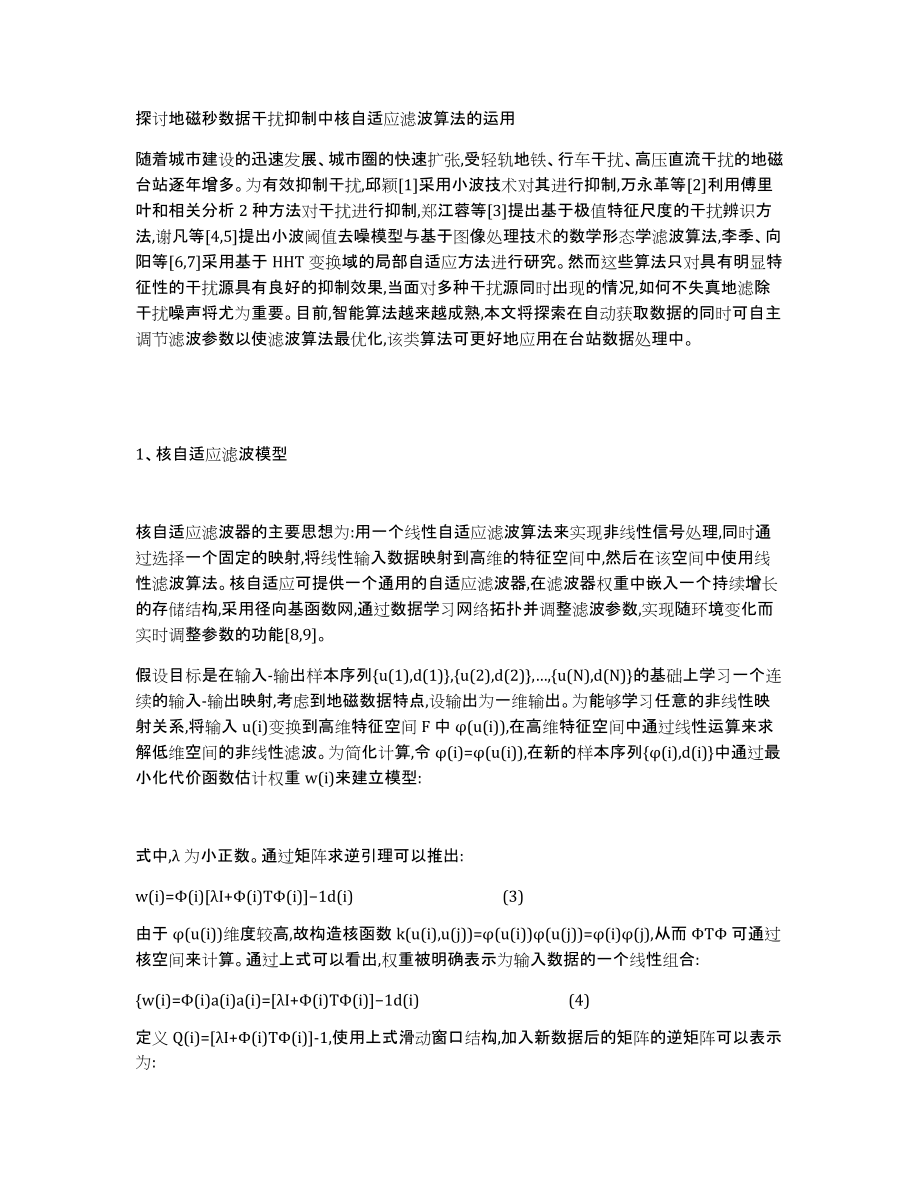 探讨地磁秒数据干扰抑制中核自适应滤波算法的运用

随着城市建设的迅速发展、城市圈的快速扩张,受轻轨地铁、行车干扰、高压直流干扰的地磁台站逐年增多。为有效抑制干扰,邱颖[1]采用小波技术对其进行抑制,万永革等[2]利用傅里叶和相关分析 2 种方法对干扰进行抑制,郑江蓉等[3]提出基于极值特征尺度的干扰辨识方法,谢凡等[4,5]提出小波阈值去噪模型与基于图像处理技术的数学形态学滤波算法,李季、向阳等[6,7]采用基于 HHT 变换域的局部自适应方法进行研究。然而这些算法只对具有明显特征性的干扰源具有良好的抑制效果,当面对多种干扰源同时出现的情况,如何不失真地滤除干扰噪声将尤为重要。目前,智能算法越来越成熟,本文将探索在自动获取数据的同时可自主调节滤波参数以使滤波算法最优化,该类算法可更好地应用在台站数据处理中。

1、核自适应滤波模型

核自适应滤波器的主要思想为:用一个线性自适应滤波算法来实现非线性信号处理,同时通过选择一个固定的映射,将线性输入数据映射到高维的特征空间中,然后在该空间中使用线性滤波算法。核自适应可提供一个通用的自适应滤波器,在滤波器权重中嵌入一个持续增长的存储结构,采用径向基函数网,通过数据学习网络拓扑并调整滤波参数,实现随环境变化而实时调整参数的功能[8,9]。

假设目标是在输入-输出样本序列{u(1),d(1)},{u(2),d(2)},...,{u(N),d(N)}的基础上学习一个连续的输入-输出映射,考虑到地磁数据特点,设输出为一维输出。为能够学习任意的非线性映射关系,将输入 u(i)变换到高维特征空间 F 中 φ(u(i)),在高维特征空间中通过线性运算来求解低维空间的非线性滤波。为简化计算,令 φ(i)=φ(u(i)),在新的样本序列{φ(i),d(i)}中通过最小化代价函数估计权重 w(i)来建立模型:

式中,λ 为小正数。通过矩阵求逆引理可以推出:

w(i)=Φ(i)[λI+Φ(i)TΦ(i)]−1d(i) (3)

由于 φ(u(i))维度较高,故构造核函数 k(u(i),u(j))=φ(u(i))φ(u(j))=φ(i)φ(j),从而 ΦTΦ 可通过核空间来计算。通过上式可以看出,权重被明确表示为输入数据的一个线性组合:

{w(i)=Φ(i)a(i)a(i)=[λI+Φ(i)TΦ(i)]−1d(i) (4)

定义 Q(i)=[λI+Φ(i)TΦ(i)]-1,使用上式滑动窗口结构,加入新数据后的矩阵的逆矩阵可以表示为: